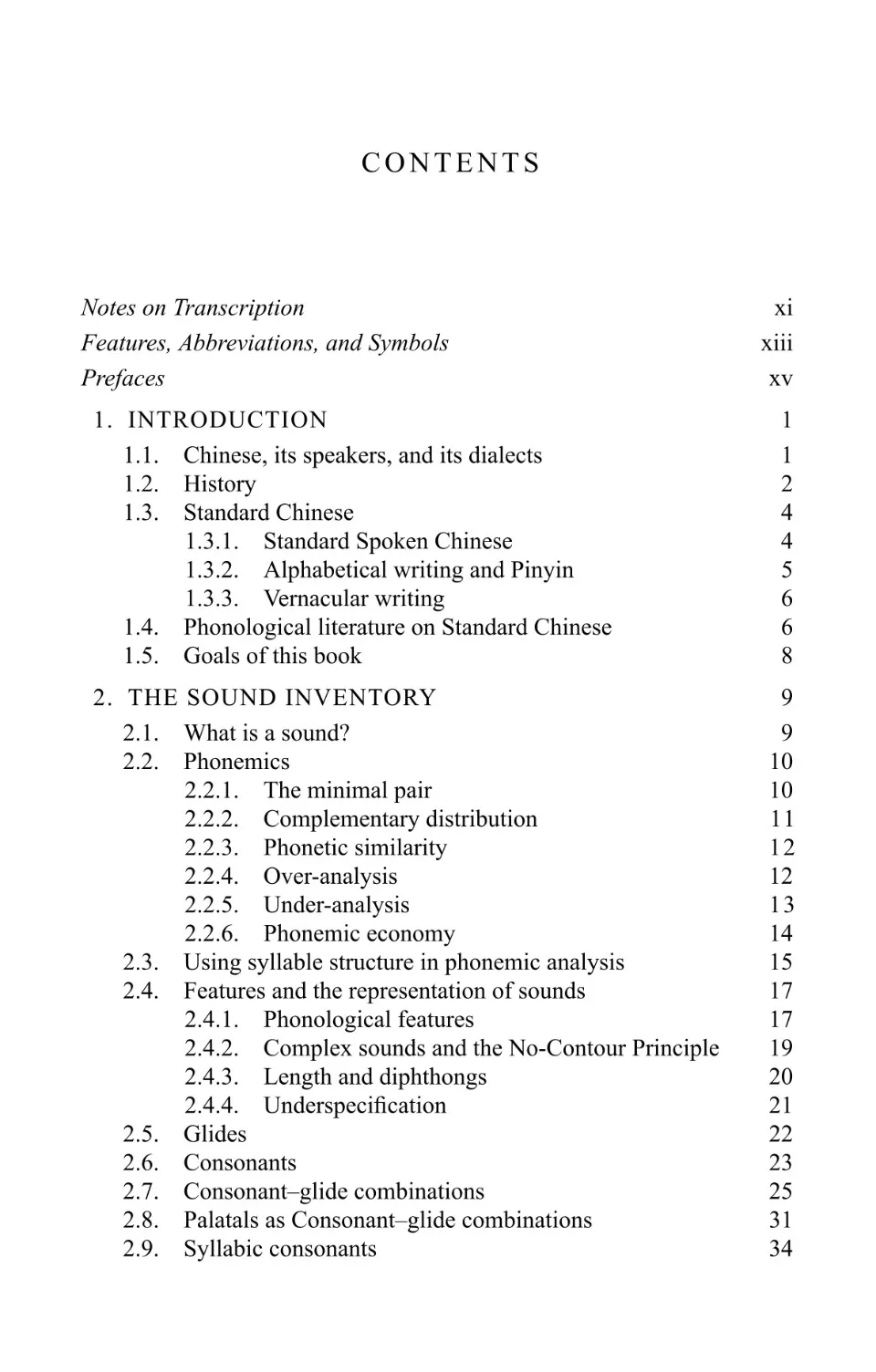 CONTENTS

Notes on Transcription xi
Features, Abbreviations, and Symbols xiii
Prefaces xv

1. INTRODUCTION 1
1.1. Chinese, its speakers, and its dialects 1
1.2. History 2
1.3. Standard Chinese 4
1.3.1. Standard Spoken Chinese 4
1.3.2. Alphabetical writing and Pinyin 5
1.3.3. Vernacular writing 6
1.4. Phonological literature on Standard Chinese 6
1.5. Goals of this book 8

2. THE SOUND INVENTORY 9
2.1. What is a sound? 9
2.2. Phonemics 10
2.2.1. The minimal pair 10
2.2.2. Complementary distribution 11
2.2.3. Phonetic similarity 12
2.2.4. Over-analysis 12
2.2.5. Under-analysis 13
2.2.6. Phonemic economy 14
2.3. Using syllable structure in phonemic analysis 15
2.4. Features and the representation of sounds 17
2.4.1. Phonological features 17
2.4.2. Complex sounds and the No-Contour Principle 19
2.4.3. Length and diphthongs 20
2.4.4. Underspecification 21
2.5. Glides 22
2.6. Consonants 23
2.7. Consonant–glide combinations 25
2.8. Palatals as Consonant–glide combinations 31
2.9. Syllabic consonants 34